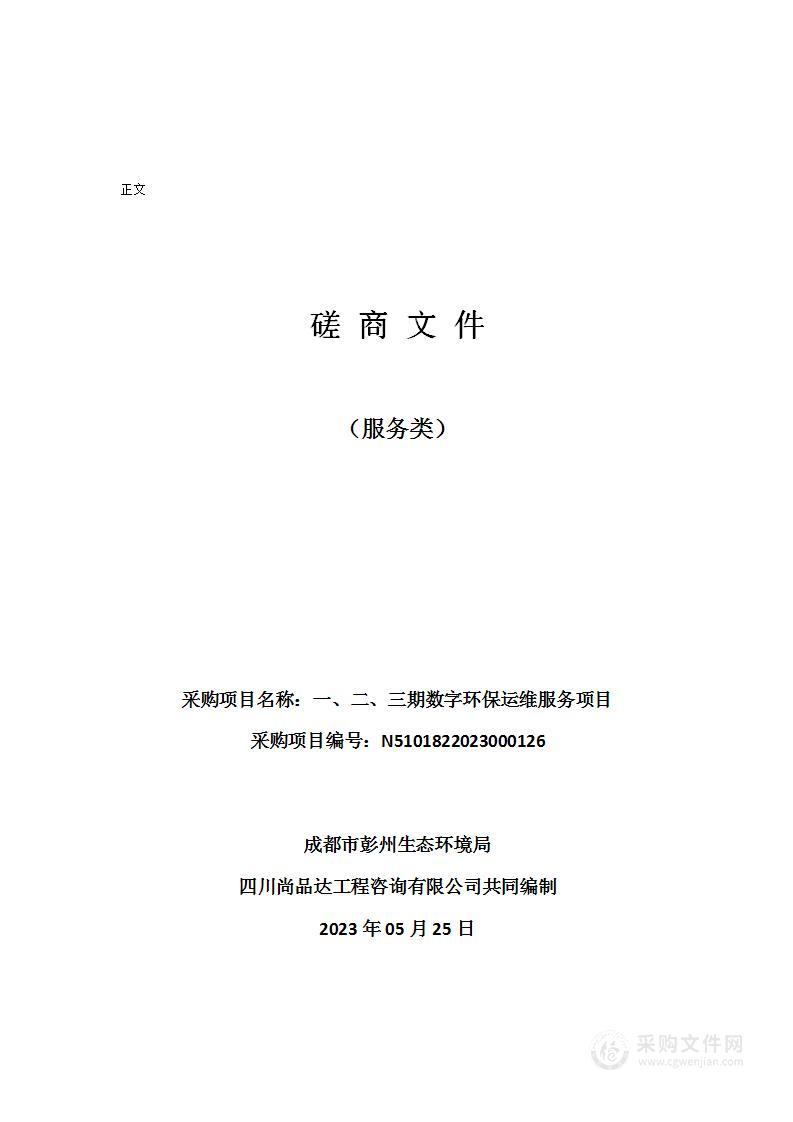 正文

磋 商 文 件

（服务类）

采购项目名称：一、二、三期数字环保运维服务项目

采购项目编号：N5101822023000126

成都市彭州生态环境局

四川尚品达工程咨询有限公司共同编制

2023 年 05 月 25 日

采购文件网
www.cgwenjian.com